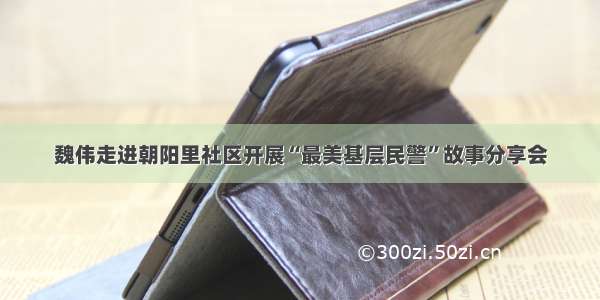 魏伟走进朝阳里社区开展“最美基层民警”故事分享会

©300zi.50zi.cn